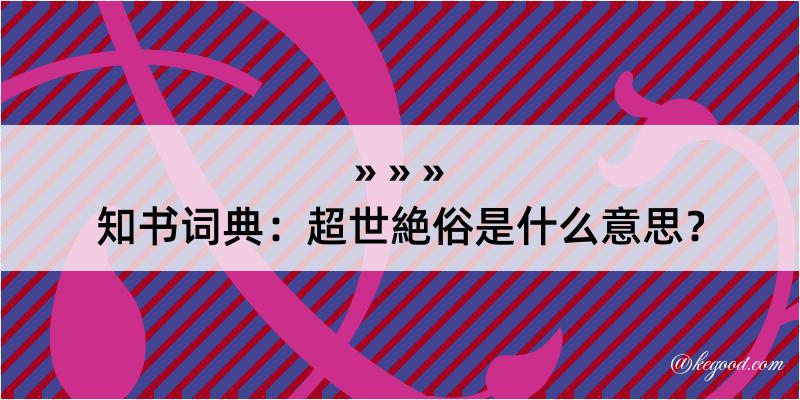 » » »
知书词典：超世絶俗是什么意思？

@kegood.com